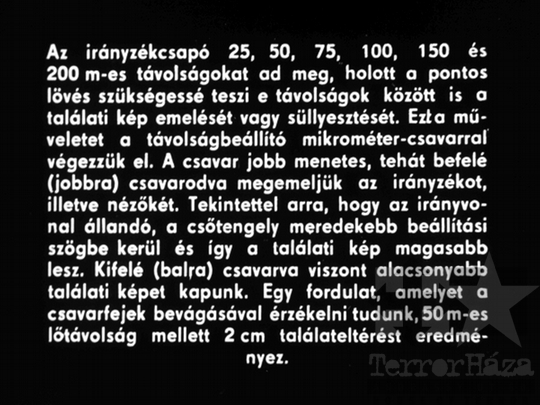 Az irányzékcsapó 25, 50, 75, 100, 150 és 200 m-es távolságokat ad meg, holott a pontos lövés szükségessé teszi e távolságok között is a találati kép emelését vagy süllyesztését. Ezt a műveletet a távolságbeállító mikrométer-csavarral végezzük el. A csavar jobb menetes, tehát befelé (jobbra) csavarodva megemeljük az irányzékot, illetve nézőkét. Tekintettel arra, hogy az irányvonal állandó, a csőtengely meredekebb beállítási szögbe kerül és így a találati kép magasabb lesz. Kifelé (balra) csavarva viszont alacsonyabb találati képet kapunk. Egy fordulat, amelyet a csavarfejek bevágásával érzékelni tudunk, 50 m-es lőtávolság mellett 2 cm találateltérést eredményez.

TerrorHáza